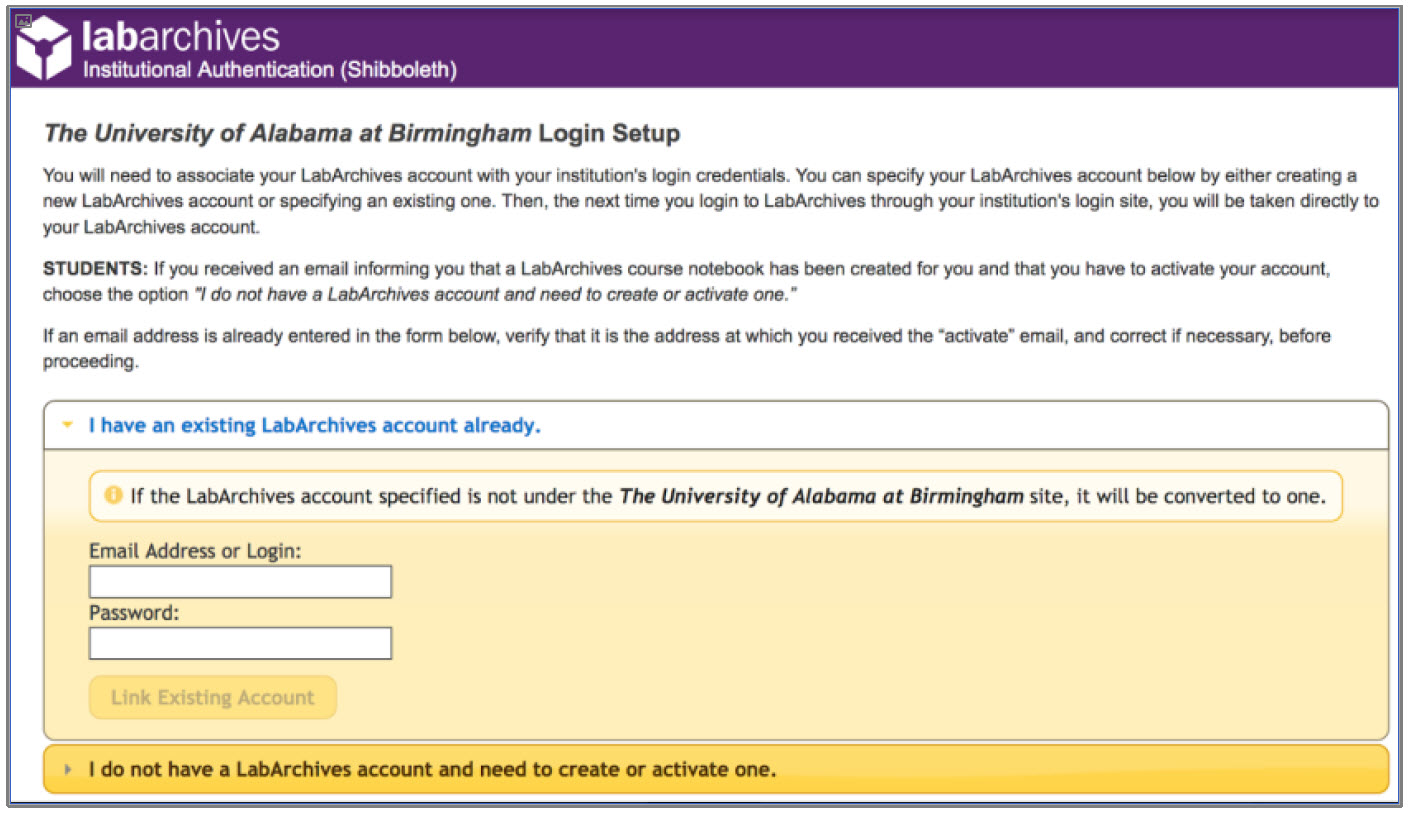 labarchives
Institutional Authentication (Shibboleth)

The University of Alabama at Birmingham Login Setup

You will need to associate your LabArchives account with your institution's login credentials. You can specify your LabArchives account below by either creating a new LabArchives account or specifying an existing one. Then, the next time you login to LabArchives through your institution's login site, you will be taken directly to your LabArchives account.

STUDENTS: If you received an email informing you that a LabArchives course notebook has been created for you and that you have to activate your account, choose the option "I do not have a LabArchives account and need to create or activate one."

If an email address is already entered in the form below, verify that it is the address at which you received the "activate" email, and correct if necessary, before proceeding.

I have an existing LabArchives account already.

If the LabArchives account specified is not under the The University of Alabama at Birmingham site, it will be converted to one.

Email Address or Login:

Password:

Link Existing Account

I do not have a LabArchives account and need to create or activate one.